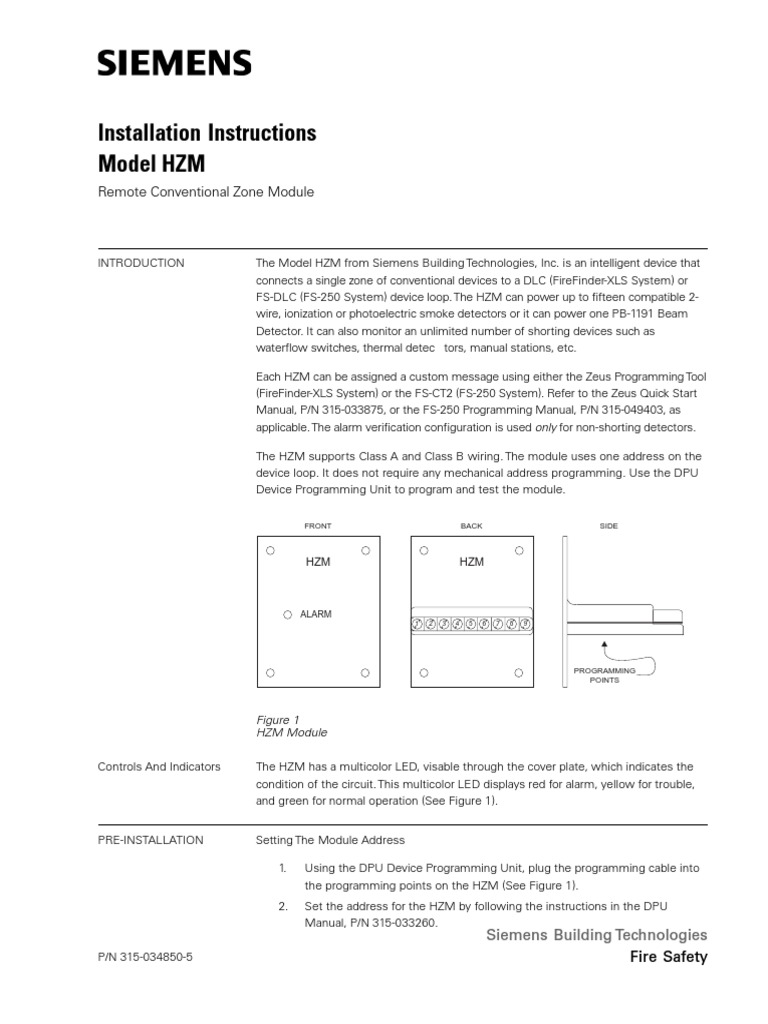 SIEMENS

Installation Instructions
Model HZM

Remote Conventional Zone Module

INTRODUCTION

The Model HZM from Siemens Building Technologies, Inc. is an intelligent device that connects a single zone of conventional devices to a DLC (FireFinder-XLS System) or FS-DLC (FS-250 System) device loop. The HZM can power up to fifteen compatible 2-wire, ionization or photoelectric smoke detectors or it can power one PB-1191 Beam Detector. It can also monitor an unlimited number of shorting devices such as waterflow switches, thermal detec tors, manual stations, etc.

Each HZM can be assigned a custom message using either the Zeus Programming Tool (FireFinder-XLS System) or the FS-CT2 (FS-250 System). Refer to the Zeus Quick Start Manual, P/N 315-033875, or the FS-250 Programming Manual, P/N 315-049403, as applicable. The alarm verification configuration is used only for non-shorting detectors.

The HZM supports Class A and Class B wiring. The module uses one address on the device loop. It does not require any mechanical address programming. Use the DPU Device Programming Unit to program and test the module.

FRONT

HZM

ALARM

BACK

HZM

SIDE

PROGRAMMING POINTS

Figure 1
HZM Module

Controls And Indicators

The HZM has a multicolor LED, visable through the cover plate, which indicates the condition of the circuit. This multicolor LED displays red for alarm, yellow for trouble, and green for normal operation (See Figure 1).

PRE-INSTALLATION

Setting The Module Address

1. Using the DPU Device Programming Unit, plug the programming cable into the programming points on the HZM (See Figure 1).

2. Set the address for the HZM by following the instructions in the DPU Manual, P/N 315-033260.

P/N 315-034850-5

Siemens Building Technologies
Fire Safety